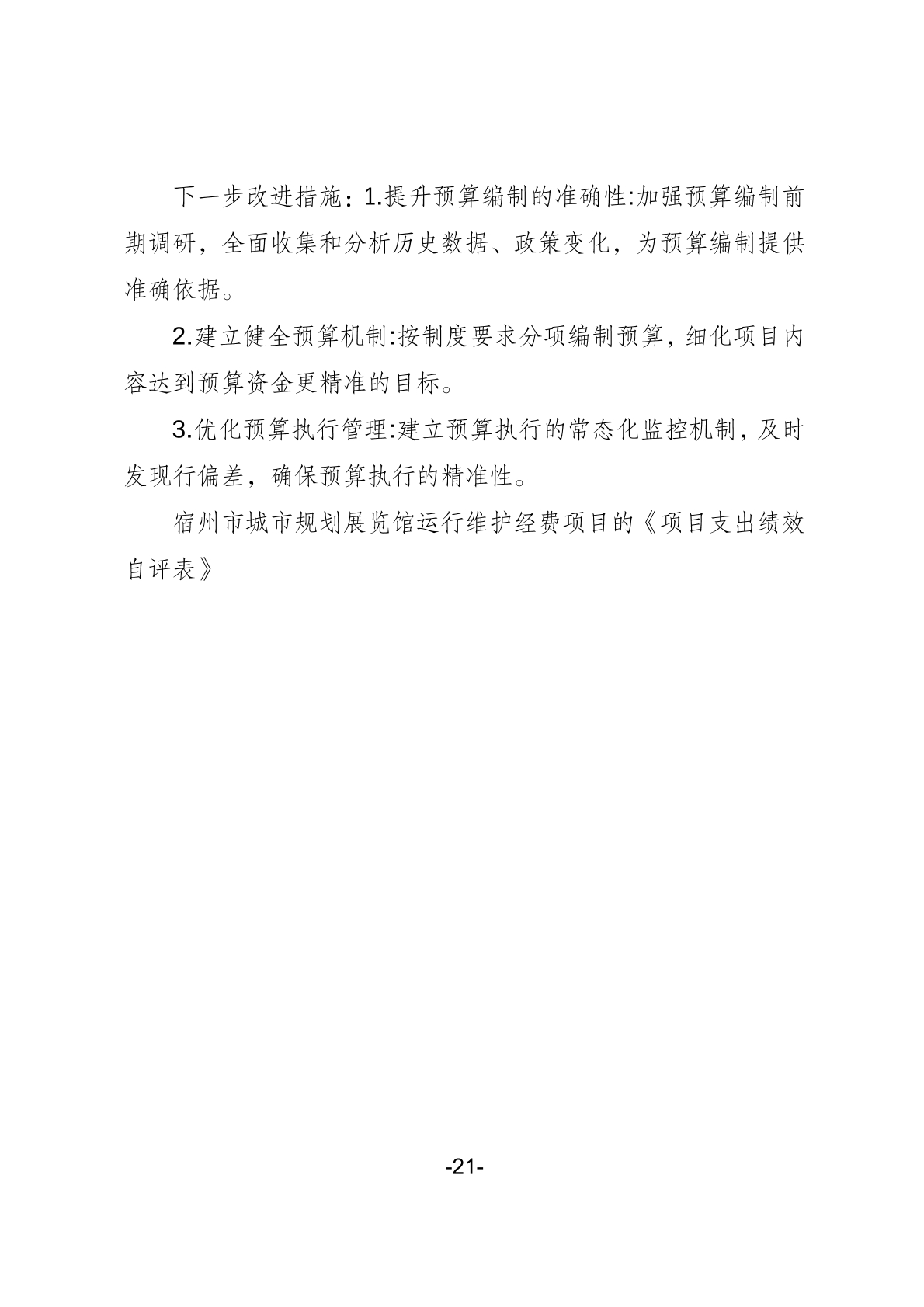 下一步改进措施：1.提升预算编制的准确性:加强预算编制前期调研，全面收集和分析历史数据、政策变化，为预算编制提供准确依据。

2.建立健全预算机制:按制度要求分项编制预算，细化项目内容达到预算资金更精准的目标。

3.优化预算执行管理:建立预算执行的常态化监控机制，及时发现行偏差，确保预算执行的精准性。

宿州市城市规划展览馆运行维护经费项目的《项目支出绩效自评表》

-21-